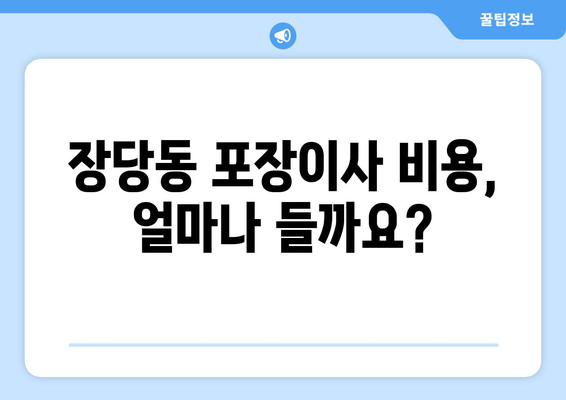 꿀팁정보

장당동 포장이사 비용, 얼마나 들까요?